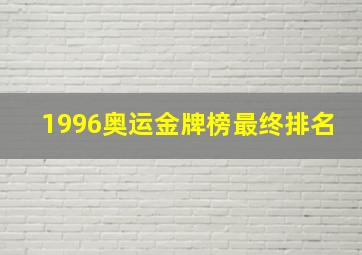 1996奥运金牌榜最终排名